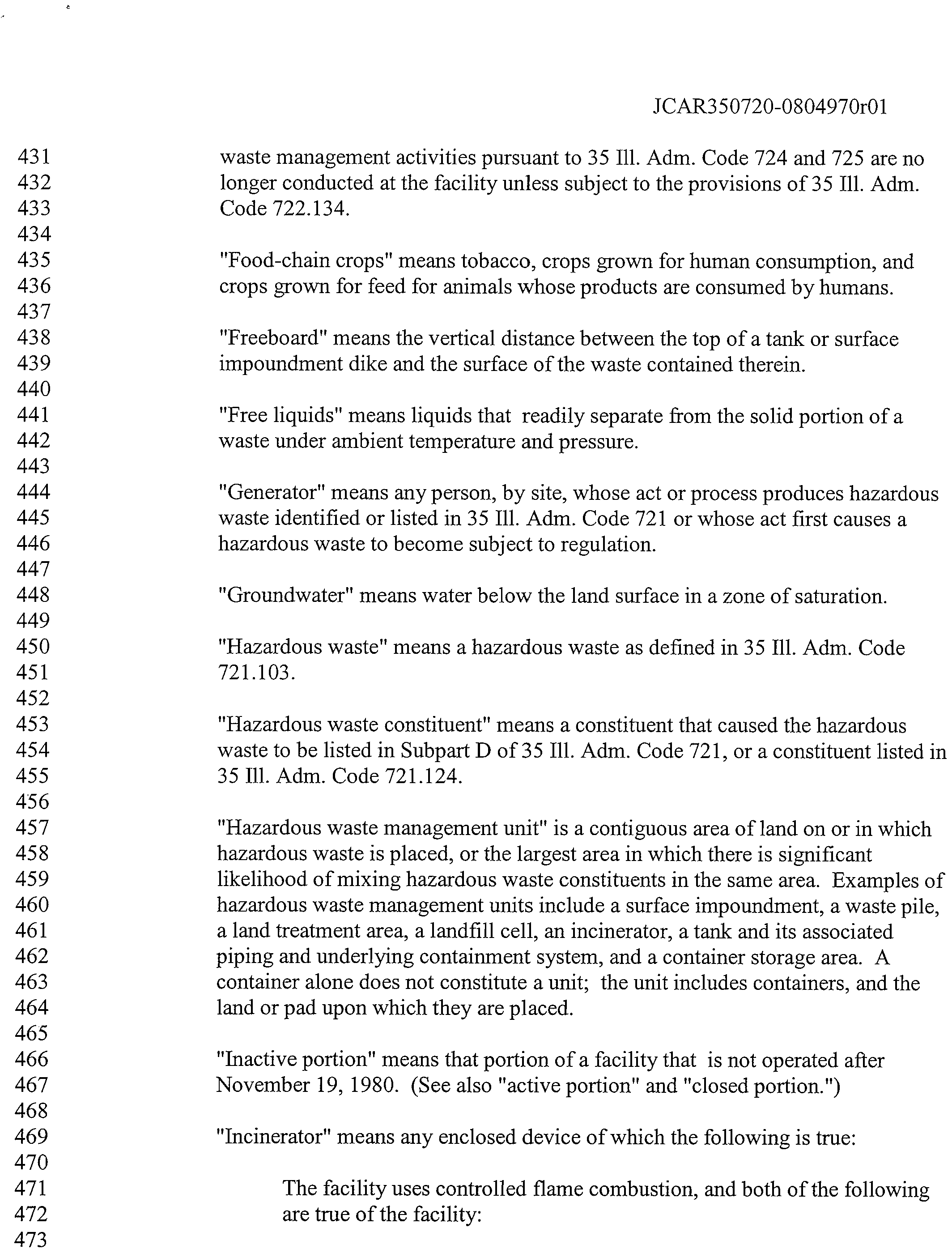 JCAR350720-0804970r01

431
432
433
434
435
436
437
438
439
440
441
442
443
444
445
446
447
448
449
450
451
452
453
454
455
456
457
458
459
460
461
462
463
464
465
466
467
468
469
470
471
472
473

waste management activities pursuant to 35 Ill. Adm. Code 724 and 725 are no longer conducted at the facility unless subject to the provisions of 35 Ill. Adm. Code 722.134.

"Food-chain crops" means tobacco, crops grown for human consumption, and crops grown for feed for animals whose products are consumed by humans.

"Freeboard" means the vertical distance between the top of a tank or surface impoundment dike and the surface of the waste contained therein.

"Free liquids" means liquids that readily separate from the solid portion of a waste under ambient temperature and pressure.

"Generator" means any person, by site, whose act or process produces hazardous waste identified or listed in 35 Ill. Adm. Code 721 or whose act first causes a hazardous waste to become subject to regulation.

"Groundwater" means water below the land surface in a zone of saturation.

"Hazardous waste" means a hazardous waste as defined in 35 Ill. Adm. Code 721.103.

"Hazardous waste constituent" means a constituent that caused the hazardous waste to be listed in Subpart D of 35 Ill. Adm. Code 721, or a constituent listed in 35 Ill. Adm. Code 721.124.

"Hazardous waste management unit" is a contiguous area of land on or in which hazardous waste is placed, or the largest area in which there is significant likelihood of mixing hazardous waste constituents in the same area. Examples of hazardous waste management units include a surface impoundment, a waste pile, a land treatment area, a landfill cell, an incinerator, a tank and its associated piping and underlying containment system, and a container storage area. A container alone does not constitute a unit; the unit includes containers, and the land or pad upon which they are placed.

"Inactive portion" means that portion of a facility that is not operated after November 19, 1980. (See also "active portion" and "closed portion.")

"Incinerator" means any enclosed device of which the following is true:

The facility uses controlled flame combustion, and both of the following are true of the facility: